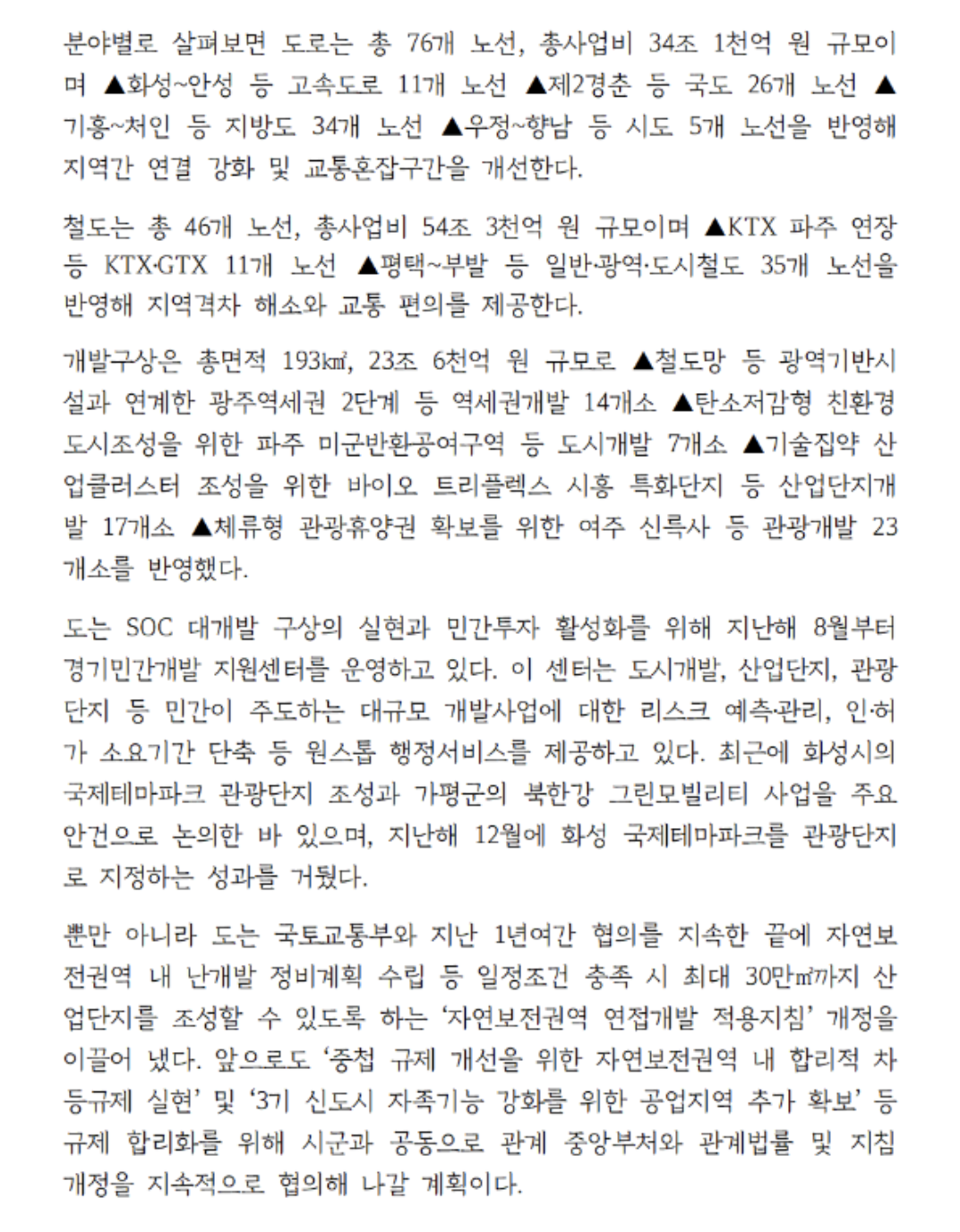 분야별로 살펴보면 도로는 총 76개 노선, 총사업비 34조 1천억 원 규모이며 ▲화성~안성 등 고속도로 11개 노선 ▲제2경춘 등 국도 26개 노선 ▲기흥~처인 등 지방도 34개 노선 ▲우정~향남 등 시도 5개 노선을 반영해 지역간 연결 강화 및 교통혼잡구간을 개선한다.

철도는 총 46개 노선, 총사업비 54조 3천억 원 규모이며 ▲KTX 파주 연장 등 KTX·GTX 11개 노선 ▲평택~부발 등 일반·광역·도시철도 35개 노선을 반영해 지역격차 해소와 교통 편의를 제공한다.

개발구상은 총면적 193㎢, 23조 6천억 원 규모로 ▲철도망 등 광역기반시설과 연계한 광주역세권 2단계 등 역세권개발 14개소 ▲탄소저감형 친환경 도시조성을 위한 파주 미군반환공여구역 등 도시개발 7개소 ▲기술집약 산업클러스터 조성을 위한 바이오 트리플렉스 시흥 특화단지 등 산업단지개발 17개소 ▲체류형 관광휴양권 확보를 위한 여주 신륵사 등 관광개발 23개소를 반영했다.

도는 SOC 대개발 구상의 실현과 민간투자 활성화를 위해 지난해 8월부터 경기민간개발 지원센터를 운영하고 있다. 이 센터는 도시개발, 산업단지, 관광단지 등 민간이 주도하는 대규모 개발사업에 대한 리스크 예측·관리, 인·허가 소요기간 단축 등 원스톱 행정서비스를 제공하고 있다. 최근에 화성시의 국제테마파크 관광단지 조성과 가평군의 북한강 그린모빌리티 사업을 주요 안건으로 논의한 바 있으며, 지난해 12월에 화성 국제테마파크를 관광단지로 지정하는 성과를 거뒀다.

뿐만 아니라 도는 국토교통부와 지난 1년여간 협의를 지속한 끝에 자연보전권역 내 난개발 정비계획 수립 등 일정조건 충족 시 최대 30만㎡까지 산업단지를 조성할 수 있도록 하는 '자연보전권역 연접개발 적용지침' 개정을 이끌어 냈다. 앞으로도 '중첩 규제 개선을 위한 자연보전권역 내 합리적 차등규제 실현' 및 '3기 신도시 자족기능 강화를 위한 공업지역 추가 확보' 등 규제 합리화를 위해 시군과 공동으로 관계 중앙부처와 관계법률 및 지침 개정을 지속적으로 협의해 나갈 계획이다.